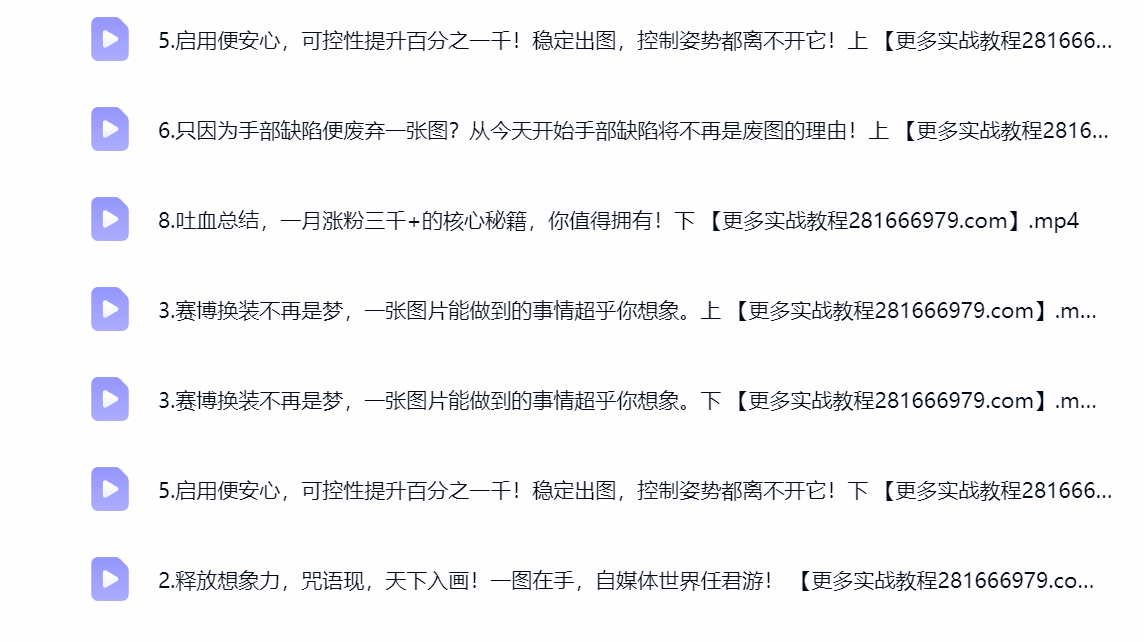 5.启用便安心，可控性提升百分之一千！稳定出图，控制姿势都离不开它！上 【更多实战教程281666...

6.只因为手部缺陷便废弃一张图？从今天开始手部缺陷将不再是废图的理由！上 【更多实战教程2816...

8.吐血总结，一月涨粉三千+的核心秘籍，你值得拥有！下 【更多实战教程281666979.com】.mp4

3.赛博换装不再是梦，一张图片能做到的事情超乎你想象。上 【更多实战教程281666979.com】.m...

3.赛博换装不再是梦，一张图片能做到的事情超乎你想象。下 【更多实战教程281666979.com】.m...

5.启用便安心，可控性提升百分之一千！稳定出图，控制姿势都离不开它！下 【更多实战教程281666...

2.释放想象力，咒语现，天下入画！一图在手，自媒体世界任君游！ 【更多实战教程281666979.co...